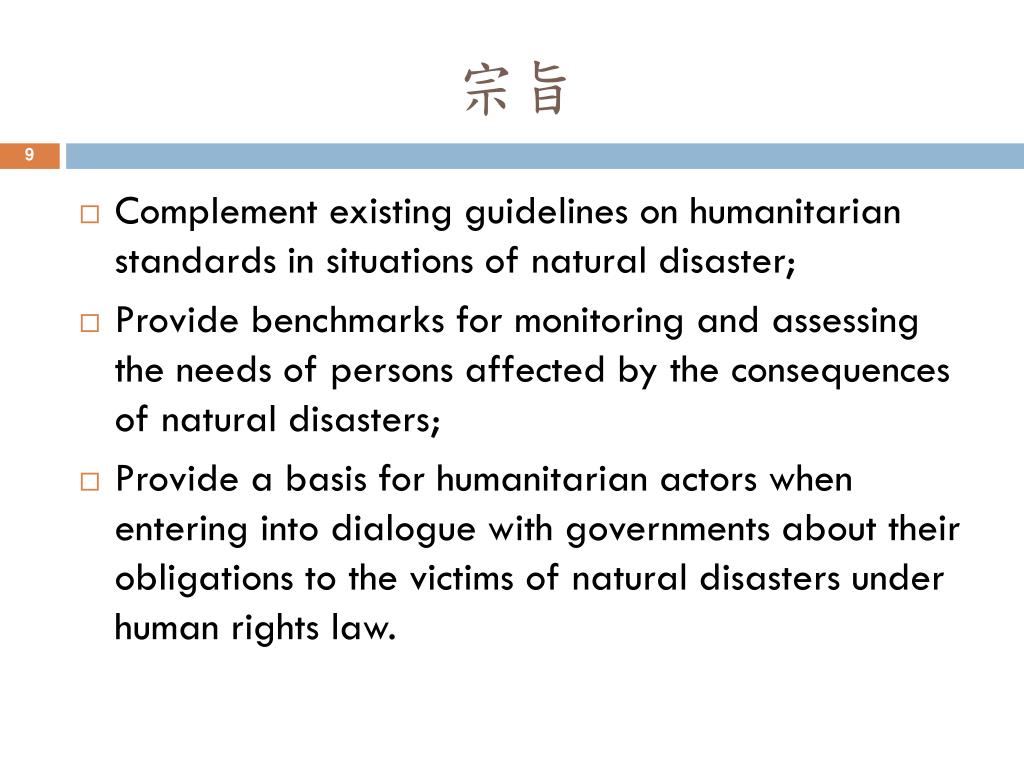 宗旨

9

□ Complement existing guidelines on humanitarian standards in situations of natural disaster;

□ Provide benchmarks for monitoring and assessing the needs of persons affected by the consequences of natural disasters;

□ Provide a basis for humanitarian actors when entering into dialogue with governments about their obligations to the victims of natural disasters under human rights law.